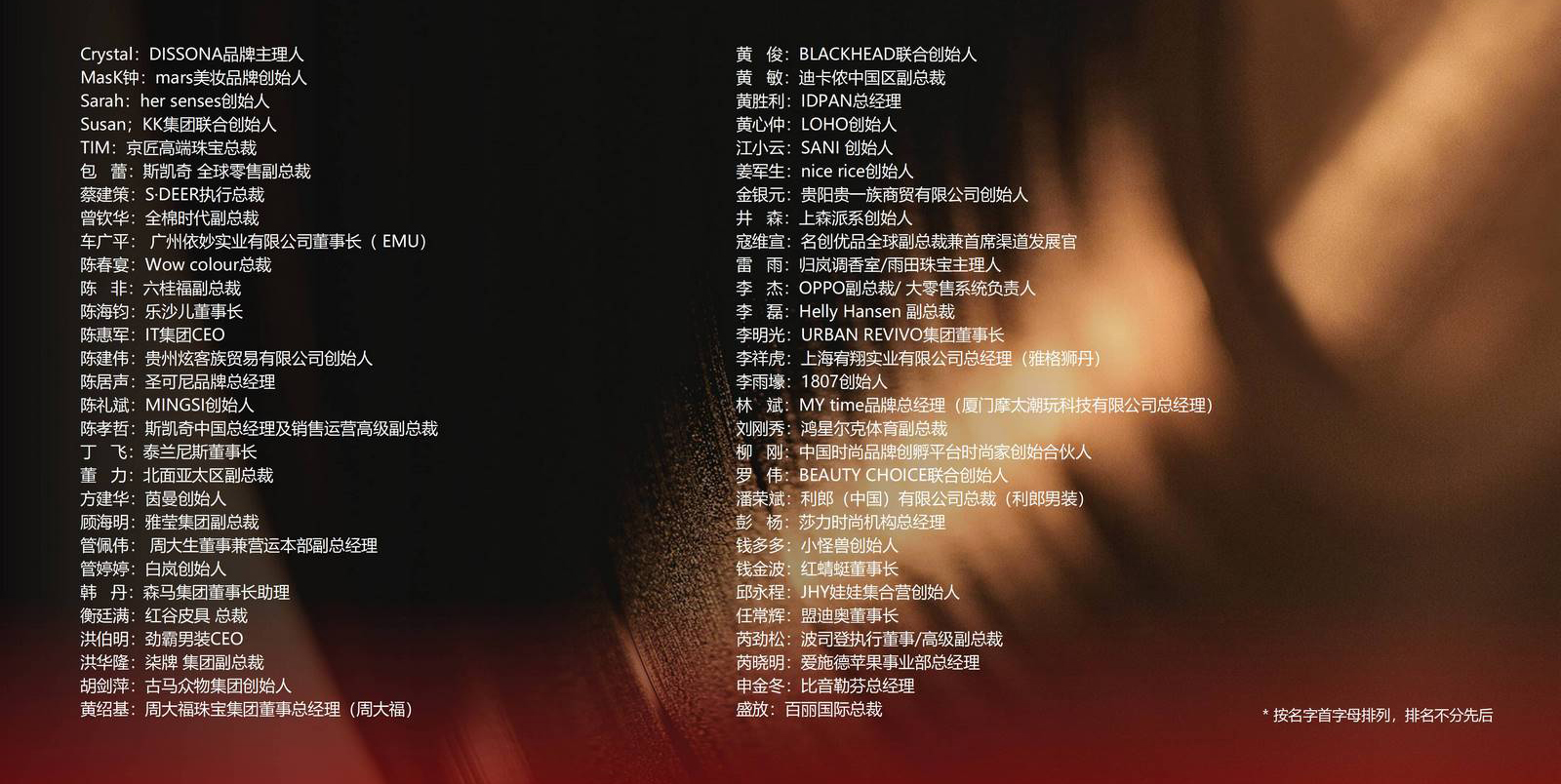 Crystal：DISSONA品牌主理人
MasK钟：mars美妆品牌创始人
Sarah：her senses创始人
Susan；KK集团联合创始人
TIM：京匠高端珠宝总裁
包 蕾：斯凯奇 全球零售副总裁
蔡建策：S·DEER执行总裁
曾钦华：全棉时代副总裁
车广平：广州依妙实业有限公司董事长（EMU）
陈春宴：Wow colour总裁
陈 非：六桂福副总裁
陈海钧：乐沙儿董事长
陈惠军：IT集团CEO
陈建伟：贵州炫客族贸易有限公司创始人
陈居声：圣可尼品牌总经理
陈礼斌：MINGSI创始人
陈孝哲：斯凯奇中国总经理及销售运营高级副总裁
丁 飞：泰兰尼斯董事长
董 力：北面亚太区副总裁
方建华：茵曼创始人
顾海明：雅莹集团副总裁
管佩伟：周大生董事兼营运本部副总经理
管婷婷：白岚创始人
韩 丹：森马集团董事长助理
衡廷满：红谷皮具 总裁
洪伯明：劲霸男装CEO
洪华隆：柒牌 集团副总裁
胡剑萍：古马众物集团创始人
黄绍基：周大福珠宝集团董事总经理（周大福）

黄 俊：BLACKHEAD联合创始人
黄 敏：迪卡侬中国区副总裁
黄胜利：IDPAN总经理
黄心仲：LOHO创始人
江小云：SANI 创始人
姜军生：nice rice创始人
金银元：贵阳贵一族商贸有限公司创始人
井 森：上森派系创始人
寇维宣：名创优品全球副总裁兼首席渠道发展官
雷 雨：归岚调香室/雨田珠宝主理人
李 杰：OPPO副总裁/ 大零售系统负责人
李 磊：Helly Hansen 副总裁
李明光：URBAN REVIVO集团董事长
李祥虎：上海宥翔实业有限公司总经理（雅格狮丹）
李雨壕：1807创始人
林 斌：MY time品牌总经理（厦门摩太潮玩科技有限公司总经理）
刘刚秀：鸿星尔克体育副总裁
柳 刚：中国时尚品牌创孵平台时尚家创始合伙人
罗 伟：BEAUTY CHOICE联合创始人
潘荣斌：利郎（中国）有限公司总裁（利郎男装）
彭 杨：莎力时尚机构总经理
钱多多：小怪兽创始人
钱金波：红蜻蜓董事长
邱永程：JHY娃娃集合营创始人
任常辉：盟迪奥董事长
芮劲松：波司登执行董事/高级副总裁
芮晓明：爱施德苹果事业部总经理
申金冬：比音勒芬总经理
盛放：百丽国际总裁

* 按名字首字母排列，排名不分先后